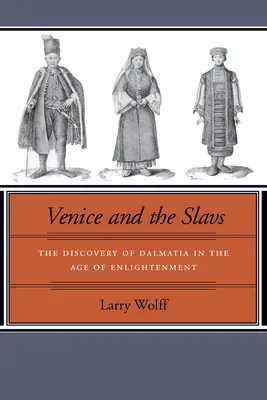 Venice and the Slavs

THE DISCOVERY OF DALMATIA IN THE AGE OF ENLIGHTENMENT

Larry Wolff